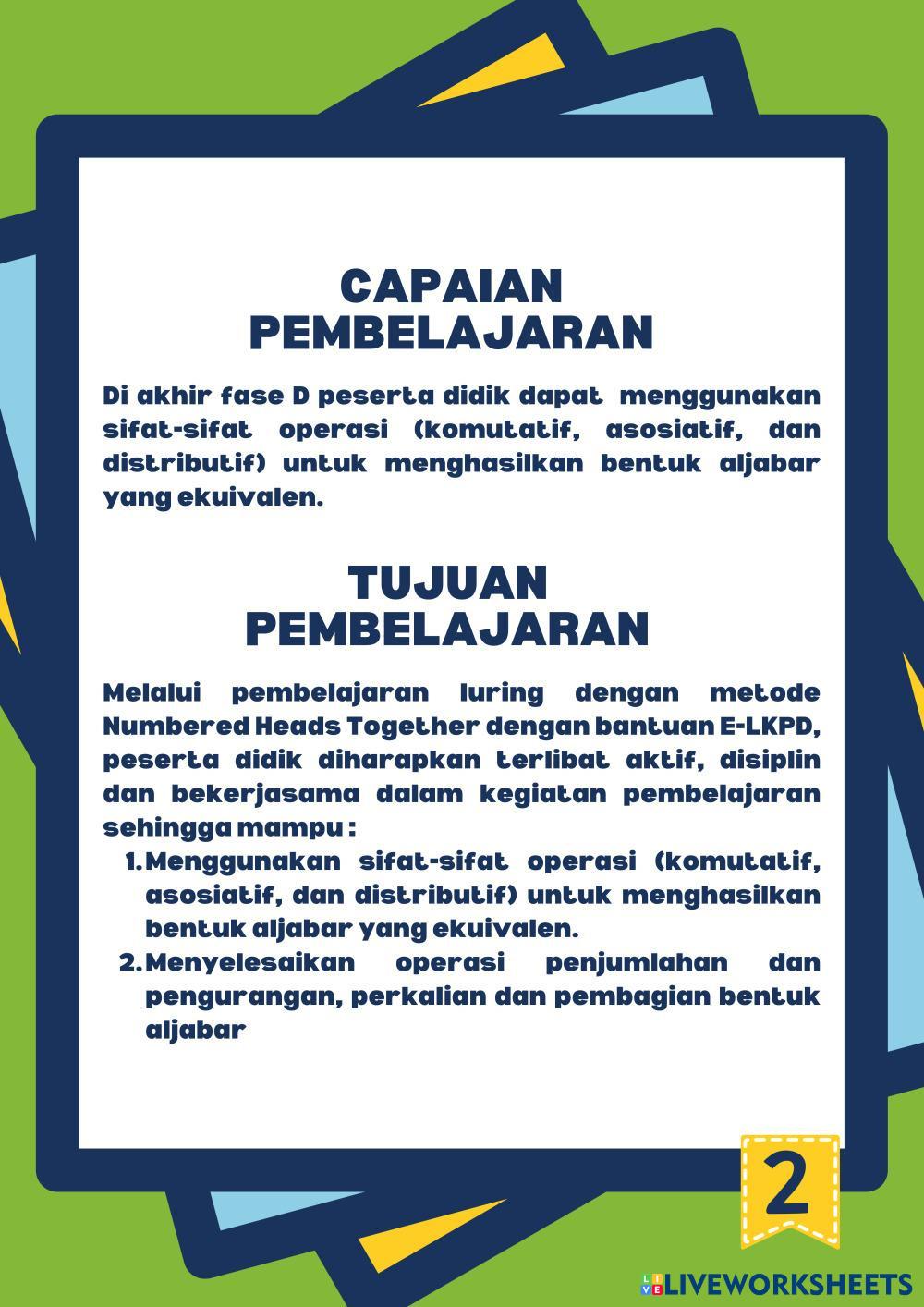 CAPAIAN PEMBELAJARAN

Di akhir fase D peserta didik dapat menggunakan sifat-sifat operasi (komutatif, asosiatif, dan distributif) untuk menghasilkan bentuk aljabar yang ekuivalen.

TUJUAN PEMBELAJARAN

Melalui pembelajaran luring dengan metode Numbered Heads Together dengan bantuan E-LKPD, peserta didik diharapkan terlibat aktif, disiplin dan bekerjasama dalam kegiatan pembelajaran sehingga mampu :

1. Menggunakan sifat-sifat operasi (komutatif, asosiatif, dan distributif) untuk menghasilkan bentuk aljabar yang ekuivalen.
2. Menyelesaikan operasi penjumlahan dan pengurangan, perkalian dan pembagian bentuk aljabar

2

LIVEWORKSHEETS